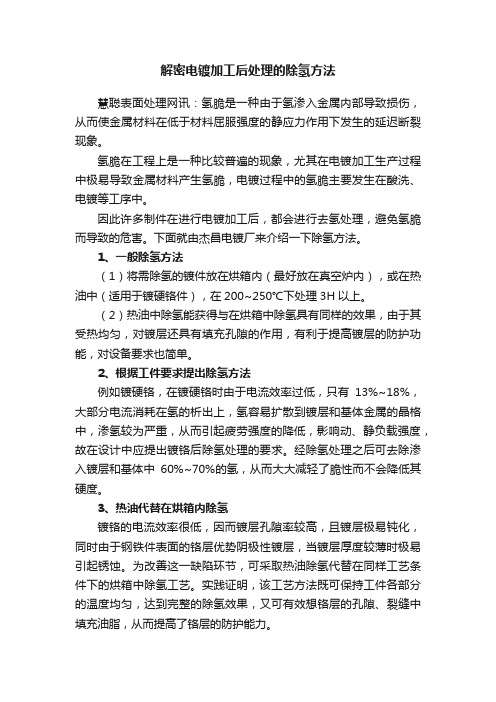 解密电镀加工后处理的除氢方法

慧聪表面处理网讯：氢脆是一种由于氢渗入金属内部导致损伤，从而使金属材料在低于材料屈服强度的静应力作用下发生的延迟断裂现象。

氢脆在工程上是一种比较普遍的现象，尤其在电镀加工生产过程中极易导致金属材料产生氢脆，电镀过程中的氢脆主要发生在酸洗、电镀等工序中。

因此许多制件在进行电镀加工后，都会进行去氢处理，避免氢脆而导致的危害。下面就由杰昌电镀厂来介绍一下除氢方法。

1、一般除氢方法

（1）将需除氢的镀件放在烘箱内（最好放在真空炉内），或在热油中（适用于镀硬铬件），在 200~250℃下处理 3H 以上。

（2）热油中除氢能获得与在烘箱中除氢具有同样的效果，由于其受热均匀，对镀层还具有填充孔隙的作用，有利于提高镀层的防护功能，对设备要求也简单。

2、根据工件要求提出除氢方法

例如镀硬铬，在镀硬铬时由于电流效率过低，只有 13%~18%，大部分电流消耗在氢的析出上，氢容易扩散到镀层和基体金属的晶格中，渗氢较为严重，从而引起疲劳强度的降低，影响动、静负载强度，故在设计中应提出镀铬后除氢处理的要求。经除氢处理之后可去除渗入镀层和基体中 60%~70%的氢，从而大大减轻了脆性而不会降低其硬度。

3、热油代替在烘箱内除氢

镀铬的电流效率很低，因而镀层孔隙率较高，且镀层极易钝化，同时由于钢铁件表面的铬层优势阴极性镀层，当镀层厚度较薄时极易引起锈蚀。为改善这一缺陷环节，可采取热油除氢代替在同样工艺条件下的烘箱中除氢工艺。实践证明，该工艺方法既可保持工件各部分的温度均匀，达到完整的除氢效果，又可有效想铬层的孔隙、裂缝中填充油脂，从而提高了铬层的防护能力。